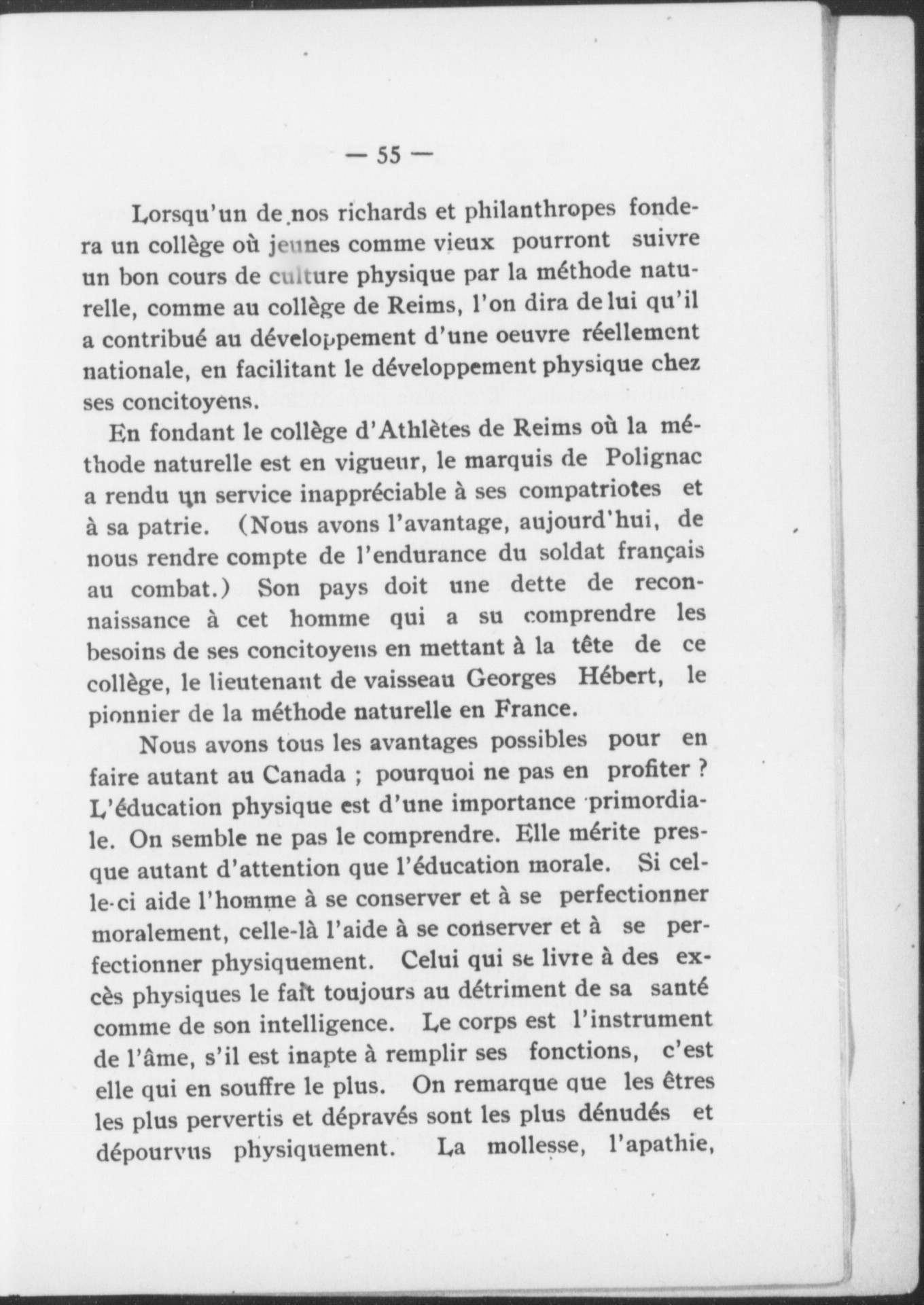 — 55 —

Lorsqu'un de nos richards et philanthropes fondera un collège où jeunes comme vieux pourront suivre un bon cours de culture physique par la méthode naturelle, comme au collège de Reims, l'on dira de lui qu'il a contribué au développement d'une oeuvre réellement nationale, en facilitant le développement physique chez ses concitoyens.

En fondant le collège d'Athlètes de Reims où la méthode naturelle est en vigueur, le marquis de Polignac a rendu un service inappréciable à ses compatriotes et à sa patrie. (Nous avons l'avantage, aujourd'hui, de nous rendre compte de l'endurance du soldat français au combat.) Son pays doit une dette de reconnaissance à cet homme qui a su comprendre les besoins de ses concitoyens en mettant à la tête de ce collège, le lieutenant de vaisseau Georges Hébert, le pionnier de la méthode naturelle en France.

Nous avons tous les avantages possibles pour en faire autant au Canada ; pourquoi ne pas en profiter ? L'éducation physique est d'une importance primordiale. On semble ne pas le comprendre. Elle mérite presque autant d'attention que l'éducation morale. Si celle-ci aide l'homme à se conserver et à se perfectionner moralement, celle-là l'aide à se conserver et à se perfectionner physiquement. Celui qui se livre à des excès physiques le fait toujours au détriment de sa santé comme de son intelligence. Le corps est l'instrument de l'âme, s'il est inapte à remplir ses fonctions, c'est elle qui en souffre le plus. On remarque que les êtres les plus pervertis et dépravés sont les plus dénudés et dépourvus physiquement. La mollesse, l'apathie,